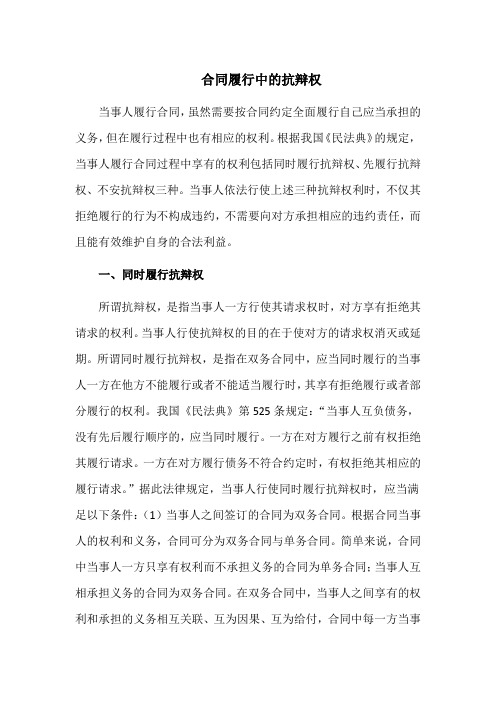 合同履行中的抗辩权

当事人履行合同，虽然需要按合同约定全面履行自己应当承担的义务，但在履行过程中也有相应的权利。根据我国《民法典》的规定，当事人履行合同过程中享有的权利包括同时履行抗辩权、先履行抗辩权、不安抗辩权三种。当事人依法行使上述三种抗辩权利时，不仅其拒绝履行的行为不构成违约，不需要向对方承担相应的违约责任，而且能有效维护自身的合法利益。

一、同时履行抗辩权

所谓抗辩权，是指当事人一方行使其请求权时，对方享有拒绝其请求的权利。当事人行使抗辩权的目的在于使对方的请求权消灭或延期。所谓同时履行抗辩权，是指在双务合同中，应当同时履行的当事人一方在他方不能履行或者不能适当履行时，其享有拒绝履行或者部分履行的权利。我国《民法典》第525条规定：“当事人互负债务，没有先后履行顺序的，应当同时履行。一方在对方履行之前有权拒绝其履行请求。一方在对方履行债务不符合约定时，有权拒绝其相应的履行请求。”据此法律规定，当事人行使同时履行抗辩权时，应当满足以下条件：（1）当事人之间签订的合同为双务合同。根据合同当事人的权利和义务，合同可分为双务合同与单务合同。简单来说，合同中当事人一方只享有权利而不承担义务的合同为单务合同；当事人互相承担义务的合同为双务合同。在双务合同中，当事人之间享有的权利和承担的义务相互关联、互为因果、互为给付，合同中每一方当事